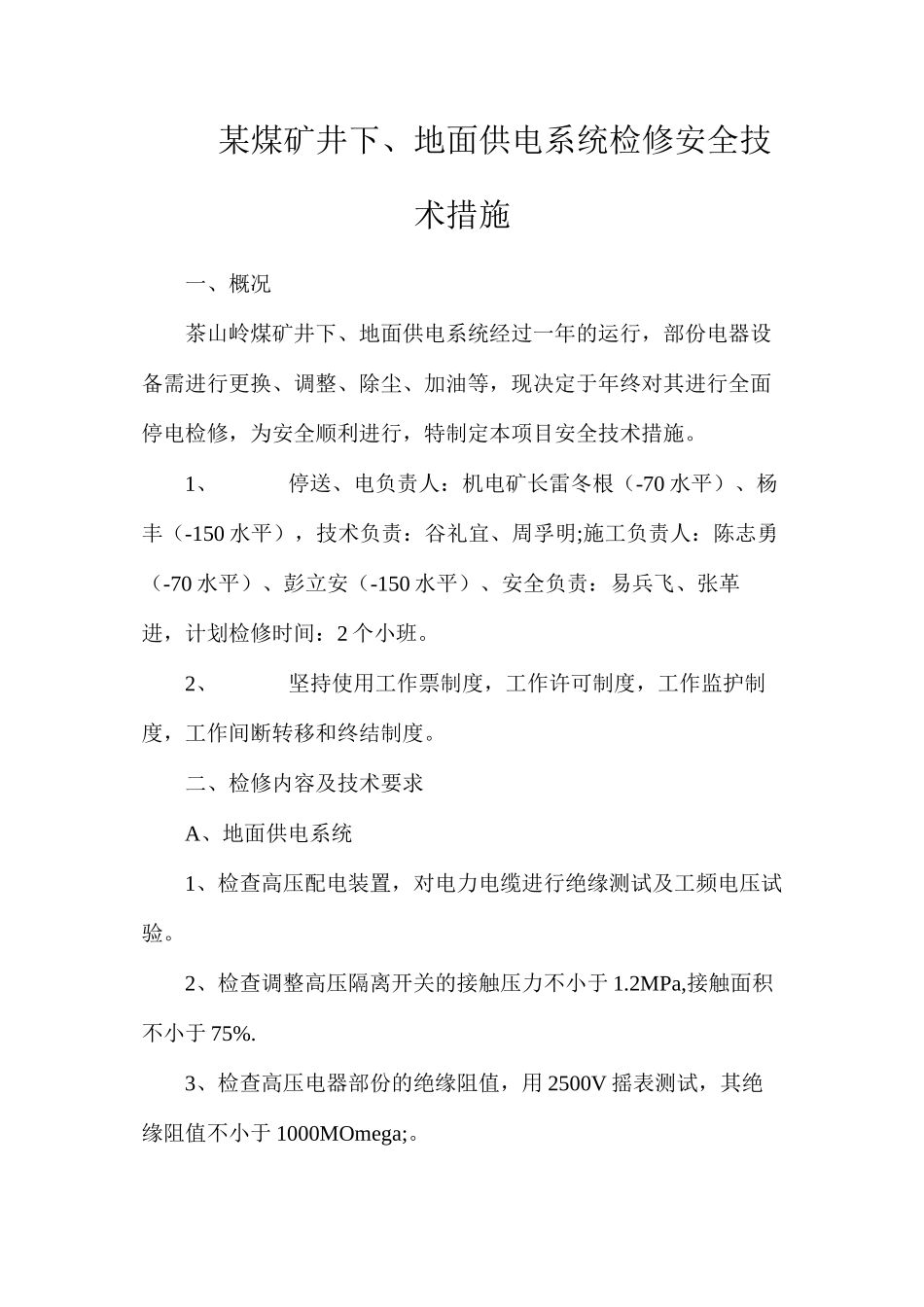 某煤矿井下、地面供电系统检修安全技术措施

一、概况

茶山岭煤矿井下、地面供电系统经过一年的运行，部份电器设备需进行更换、调整、除尘、加油等，现决定于年终对其进行全面停电检修，为安全顺利进行，特制定本项目安全技术措施。

1、　　停送、电负责人：机电矿长雷冬根（-70 水平）、杨丰（-150 水平），技术负责：谷礼宜、周孚明;施工负责人：陈志勇（-70 水平）、彭立安（-150 水平）、安全负责：易兵飞、张革进，计划检修时间：2 个小班。

2、　　坚持使用工作票制度，工作许可制度，工作监护制度，工作间断转移和终结制度。

二、检修内容及技术要求

A、地面供电系统

1、检查高压配电装置，对电力电缆进行绝缘测试及工频电压试验。

2、检查调整高压隔离开关的接触压力不小于 1.2MPa,接触面积不小于 75%.

3、检查高压电器部份的绝缘阻值，用 2500V 摇表测试，其绝缘阻值不小于 1000MOmega;。